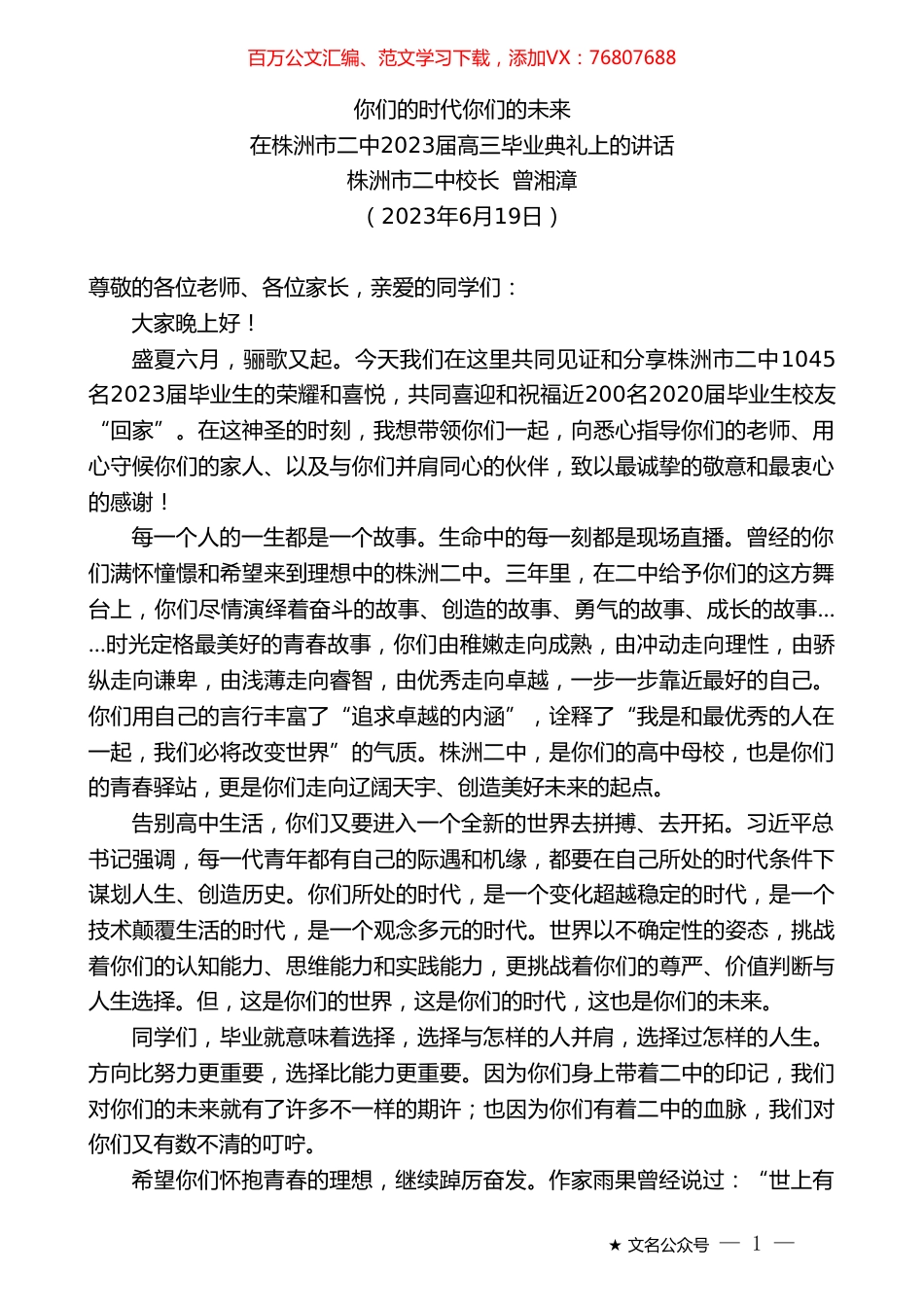 百万公文汇编、范文学习下载，添加VX：76807688

你们的时代你们的未来
在株洲市二中2023届高三毕业典礼上的讲话
株洲市二中校长 曾湘漳
（2023年6月19日）

尊敬的各位老师、各位家长，亲爱的同学们：

大家晚上好！

盛夏六月，骊歌又起。今天我们在这里共同见证和分享株洲市二中1045名2023届毕业生的荣耀和喜悦，共同喜迎和祝福近200名2020届毕业生校友“回家”。在这神圣的时刻，我想带领你们一起，向悉心指导你们的老师、用心守候你们的家人、以及与你们并肩同心的伙伴，致以最诚挚的敬意和最衷心的感谢！

每一个人的一生都是一个故事。生命中的每一刻都是现场直播。曾经的你们满怀憧憬和希望来到理想中的株洲二中。三年里，在二中给予你们的这方舞台上，你们尽情演绎着奋斗的故事、创造的故事、勇气的故事、成长的故事……时光定格最美好的青春故事，你们由稚嫩走向成熟，由冲动走向理性，由骄纵走向谦卑，由浅薄走向睿智，由优秀走向卓越，一步一步靠近最好的自己。你们用自己的言行丰富了“追求卓越的内涵”，诠释了“我是和最优秀的人在一起，我们必将改变世界”的气质。株洲二中，是你们的高中母校，也是你们的青春驿站，更是你们走向辽阔天宇、创造美好未来的起点。

告别高中生活，你们又要进入一个全新的世界去拼搏、去开拓。习近平总书记强调，每一代青年都有自己的际遇和机缘，都要在自己所处的时代条件下谋划人生、创造历史。你们所处的时代，是一个变化超越稳定的时代，是一个技术颠覆生活的时代，是一个观念多元的时代。世界以不确定性的姿态，挑战着你们的认知能力、思维能力和实践能力，更挑战着你们的尊严、价值判断与人生选择。但，这是你们的世界，这是你们的时代，这也是你们的未来。

同学们，毕业就意味着选择，选择与怎样的人并肩，选择过怎样的人生。方向比努力更重要，选择比能力更重要。因为你们身上带着二中的印记，我们对你们的未来就有了许多不一样的期许；也因为你们有着二中的血脉，我们对你们又有数不清的叮咛。

希望你们怀抱青春的理想，继续踔厉奋发。作家雨果曾经说过：“世上有

★ 文名公众号 — 1 —